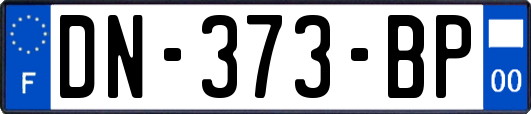 F
DN-373-BP
00